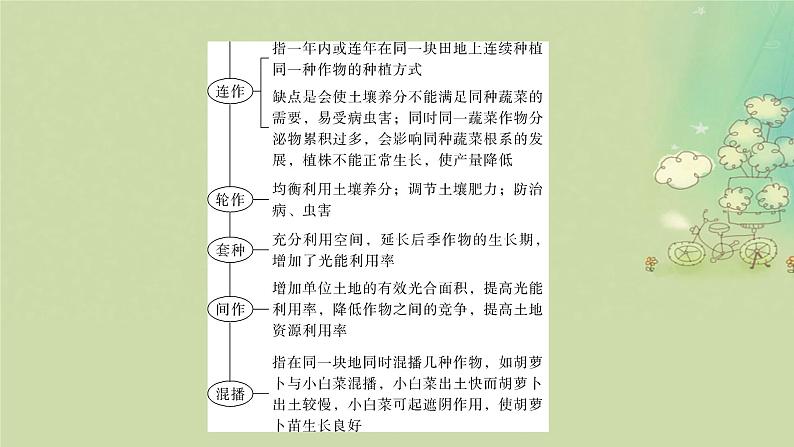 连作

指一年内或连年在同一块田地上连续种植同一种作物的种植方式

缺点是会使土壤养分不能满足同种蔬菜的需要，易受病虫害；同时同一蔬菜作物分泌物累积过多，会影响同种蔬菜根系的发展，植株不能正常生长，使产量降低

轮作

均衡利用土壤养分；调节土壤肥力；防治病、虫害

套种

充分利用空间，延长后季作物的生长期，增加了光能利用率

间作

增加单位土地的有效光合面积，提高光能利用率，降低作物之间的竞争，提高土地资源利用率

混播

指在同一块地同时混播几种作物，如胡萝卜与小白菜混播，小白菜出土快而胡萝卜出土较慢，小白菜可起遮阴作用，使胡萝卜苗生长良好